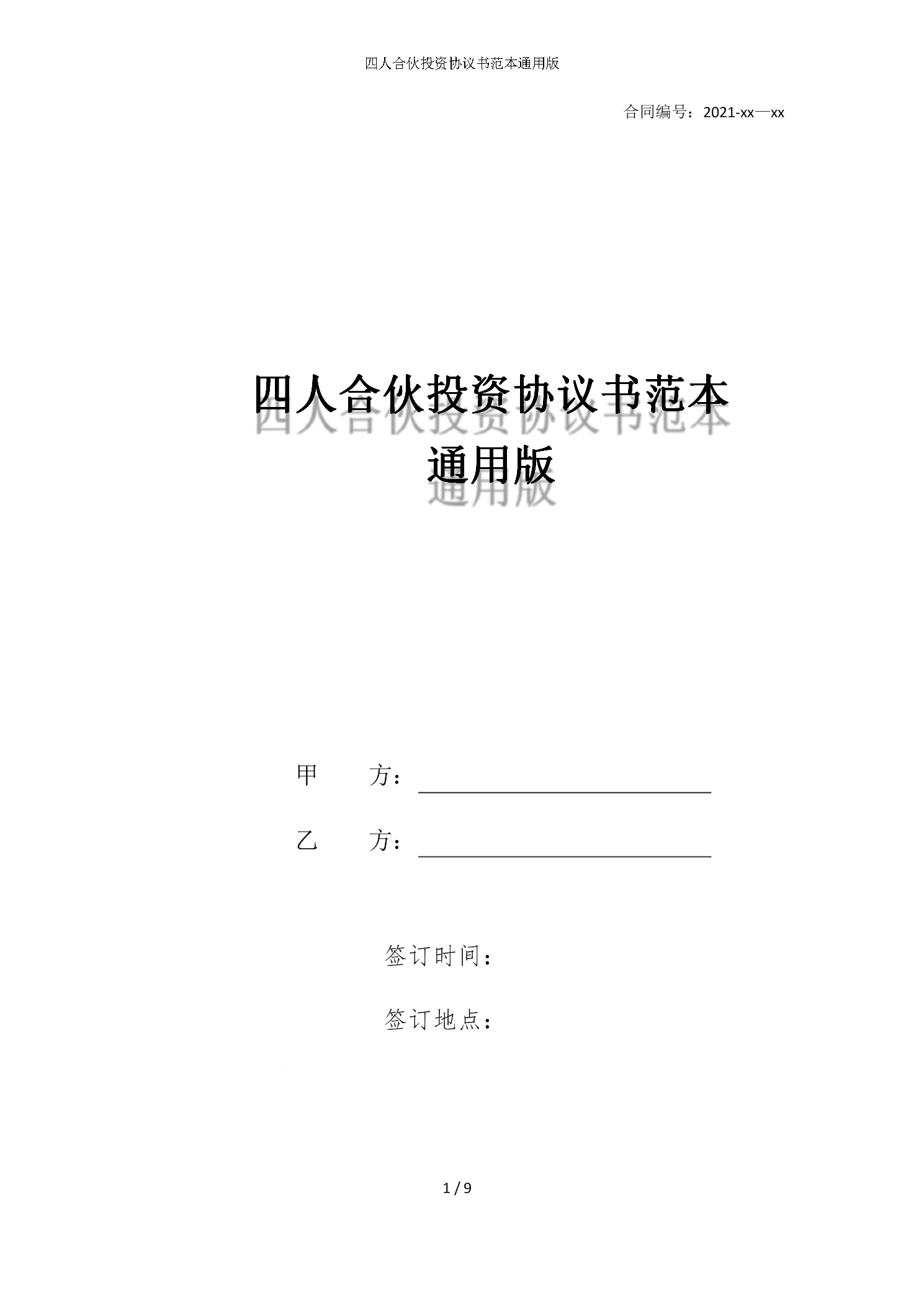 四人合伙投资协议书范本通用版

合同编号：2021-xx—xx

四人合伙投资协议书范本通用版

甲　　方：

乙　　方：

签订时间：

签订地点：

1 / 9